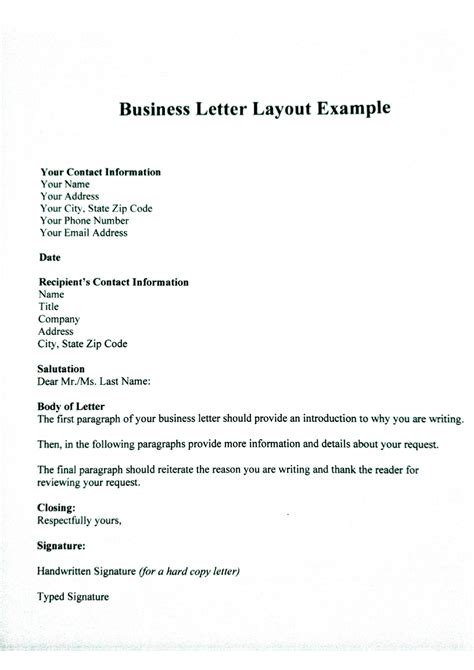 Business Letter Layout Example

Your Contact Information
Your Name
Your Address
Your City, State Zip Code
Your Phone Number
Your Email Address

Date

Recipient's Contact Information
Name
Title
Company
Address
City, State Zip Code

Salutation
Dear Mr./Ms. Last Name:

Body of Letter
The first paragraph of your business letter should provide an introduction to why you are writing.

Then, in the following paragraphs provide more information and details about your request.

The final paragraph should reiterate the reason you are writing and thank the reader for reviewing your request.

Closing:
Respectfully yours,

Signature:

Handwritten Signature (for a hard copy letter)

Typed Signature